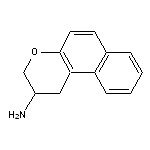 O

$H_2N$